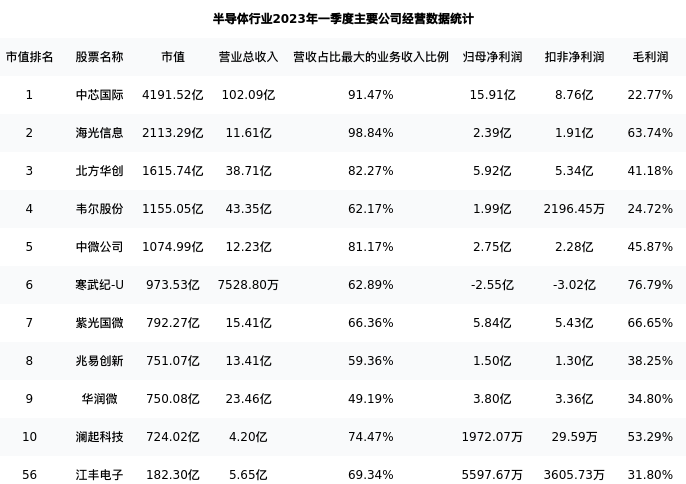 半导体行业2023年一季度主要公司经营数据统计

| 市值排名 | 股票名称 | 市值 | 营业总收入 | 营收占比最大的业务收入比例 | 归母净利润 | 扣非净利润 | 毛利润 |
|---|---|---|---|---|---|---|---|
| 1 | 中芯国际 | 4191.52亿 | 102.09亿 | 91.47% | 15.91亿 | 8.76亿 | 22.77% |
| 2 | 海光信息 | 2113.29亿 | 11.61亿 | 98.84% | 2.39亿 | 1.91亿 | 63.74% |
| 3 | 北方华创 | 1615.74亿 | 38.71亿 | 82.27% | 5.92亿 | 5.34亿 | 41.18% |
| 4 | 韦尔股份 | 1155.05亿 | 43.35亿 | 62.17% | 1.99亿 | 2196.45万 | 24.72% |
| 5 | 中微公司 | 1074.99亿 | 12.23亿 | 81.17% | 2.75亿 | 2.28亿 | 45.87% |
| 6 | 寒武纪-U | 973.53亿 | 7528.80万 | 62.89% | -2.55亿 | -3.02亿 | 76.79% |
| 7 | 紫光国微 | 792.27亿 | 15.41亿 | 66.36% | 5.84亿 | 5.43亿 | 66.65% |
| 8 | 兆易创新 | 751.07亿 | 13.41亿 | 59.36% | 1.50亿 | 1.30亿 | 38.25% |
| 9 | 华润微 | 750.08亿 | 23.46亿 | 49.19% | 3.80亿 | 3.36亿 | 34.80% |
| 10 | 澜起科技 | 724.02亿 | 4.20亿 | 74.47% | 1972.07万 | 29.59万 | 53.29% |
| 56 | 江丰电子 | 182.30亿 | 5.65亿 | 69.34% | 5597.67万 | 3605.73万 | 31.80% |